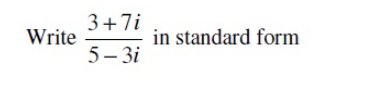 Write $\frac{3+7i}{5-3i}$ in standard form